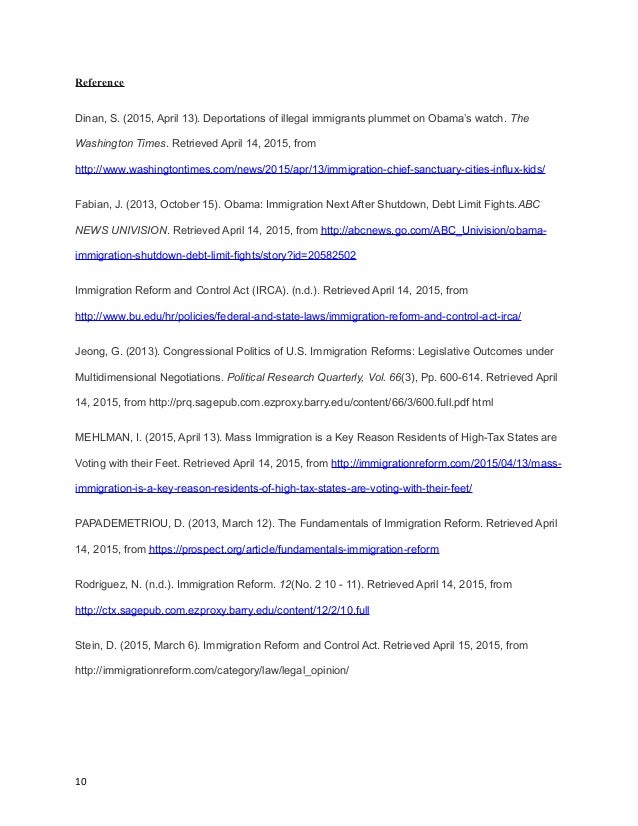 Reference

Dinan, S. (2015, April 13). Deportations of illegal immigrants plummet on Obama's watch. The Washington Times. Retrieved April 14, 2015, from http://www.washingtontimes.com/news/2015/apr/13/immigration-chief-sanctuary-cities-influx-kids/

Fabian, J. (2013, October 15). Obama: Immigration Next After Shutdown, Debt Limit Fights.ABC NEWS UNIVISION. Retrieved April 14, 2015, from http://abcnews.go.com/ABC_Univision/obama-immigration-shutdown-debt-limit-fights/story?id=20582502

Immigration Reform and Control Act (IRCA). (n.d.). Retrieved April 14, 2015, from http://www.bu.edu/hr/policies/federal-and-state-laws/immigration-reform-and-control-act-irca/

Jeong, G. (2013). Congressional Politics of U.S. Immigration Reforms: Legislative Outcomes under Multidimensional Negotiations. Political Research Quarterly, Vol. 66(3), Pp. 600-614. Retrieved April 14, 2015, from http://prq.sagepub.com.ezproxy.barry.edu/content/66/3/600.full.pdf html

MEHLMAN, I. (2015, April 13). Mass Immigration is a Key Reason Residents of High-Tax States are Voting with their Feet. Retrieved April 14, 2015, from http://immigrationreform.com/2015/04/13/mass-immigration-is-a-key-reason-residents-of-high-tax-states-are-voting-with-their-feet/

PAPADEMETRIOU, D. (2013, March 12). The Fundamentals of Immigration Reform. Retrieved April 14, 2015, from https://prospect.org/article/fundamentals-immigration-reform

Rodriguez, N. (n.d.). Immigration Reform. 12(No. 2 10 - 11). Retrieved April 14, 2015, from http://ctx.sagepub.com.ezproxy.barry.edu/content/12/2/10.full

Stein, D. (2015, March 6). Immigration Reform and Control Act. Retrieved April 15, 2015, from http://immigrationreform.com/category/law/legal_opinion/

10